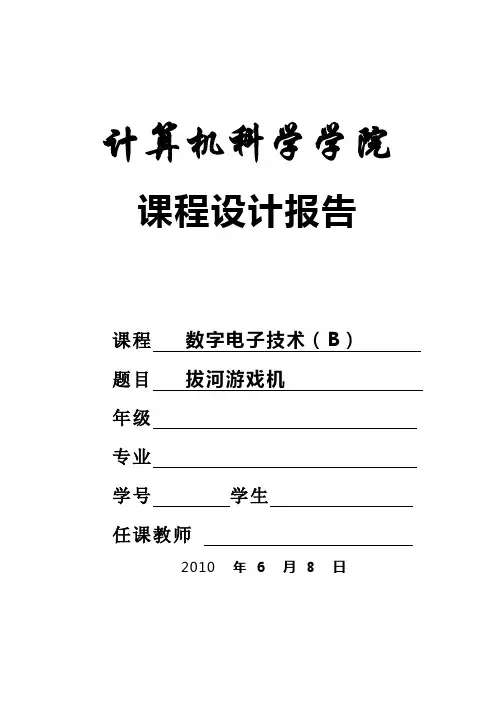 计算机科学学院

课程设计报告

课程 数字电子技术（B）

题目 拔河游戏机

年级

专业

学号 学生

任课教师

2010 年 6 月 8 日